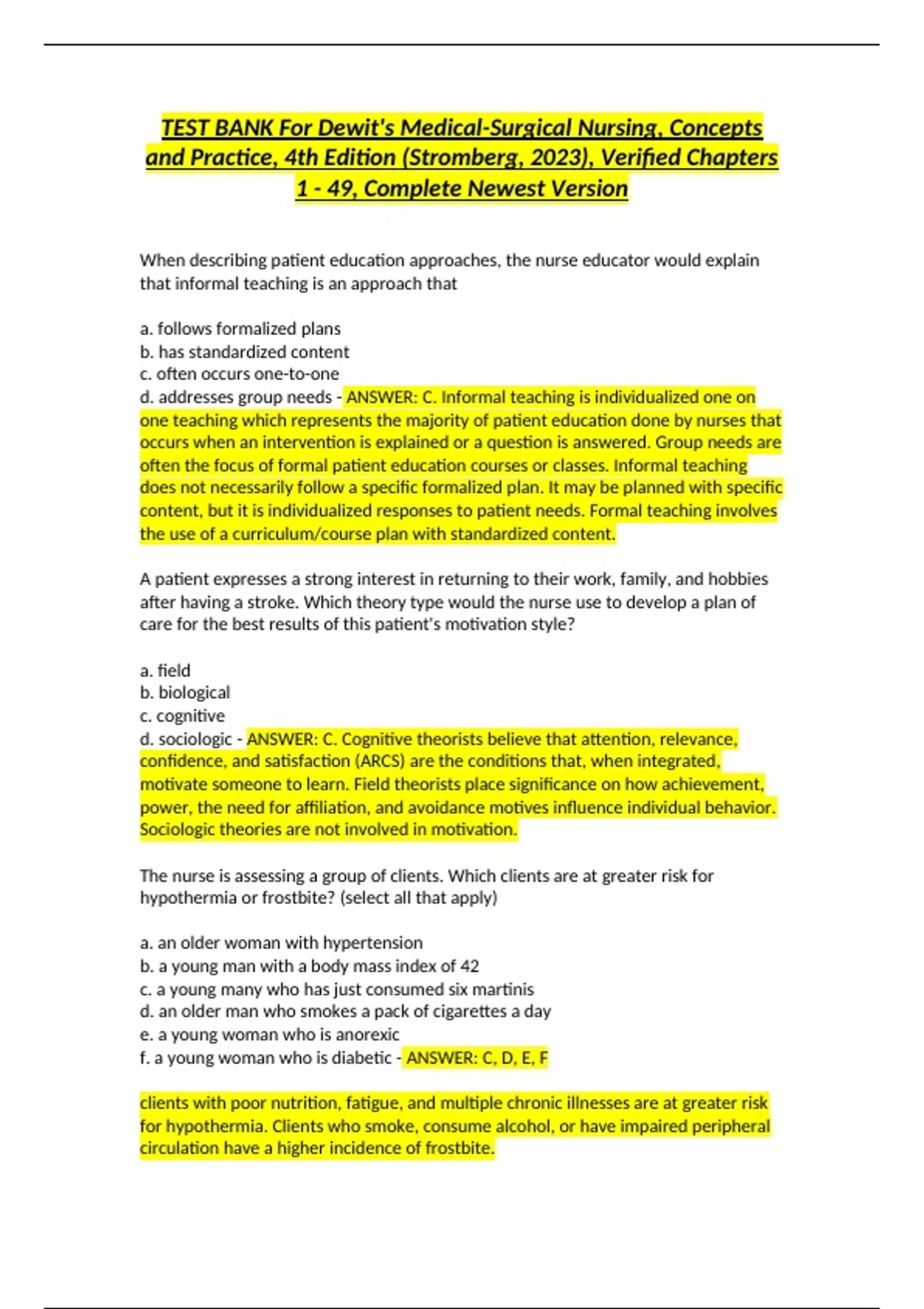 TEST BANK For Dewit's Medical-Surgical Nursing, Concepts and Practice, 4th Edition (Stromberg, 2023), Verified Chapters 1 - 49, Complete Newest Version

When describing patient education approaches, the nurse educator would explain that informal teaching is an approach that

a. follows formalized plans
b. has standardized content
c. often occurs one-to-one
d. addresses group needs - ANSWER: C. Informal teaching is individualized one on one teaching which represents the majority of patient education done by nurses that occurs when an intervention is explained or a question is answered. Group needs are often the focus of formal patient education courses or classes. Informal teaching does not necessarily follow a specific formalized plan. It may be planned with specific content, but it is individualized responses to patient needs. Formal teaching involves the use of a curriculum/course plan with standardized content.

A patient expresses a strong interest in returning to their work, family, and hobbies after having a stroke. Which theory type would the nurse use to develop a plan of care for the best results of this patient's motivation style?

a. field
b. biological
c. cognitive
d. sociologic - ANSWER: C. Cognitive theorists believe that attention, relevance, confidence, and satisfaction (ARCS) are the conditions that, when integrated, motivate someone to learn. Field theorists place significance on how achievement, power, the need for affiliation, and avoidance motives influence individual behavior. Sociologic theories are not involved in motivation.

The nurse is assessing a group of clients. Which clients are at greater risk for hypothermia or frostbite? (select all that apply)

a. an older woman with hypertension
b. a young man with a body mass index of 42
c. a young many who has just consumed six martinis
d. an older man who smokes a pack of cigarettes a day
e. a young woman who is anorexic
f. a young woman who is diabetic - ANSWER: C, D, E, F

clients with poor nutrition, fatigue, and multiple chronic illnesses are at greater risk for hypothermia. Clients who smoke, consume alcohol, or have impaired peripheral circulation have a higher incidence of frostbite.